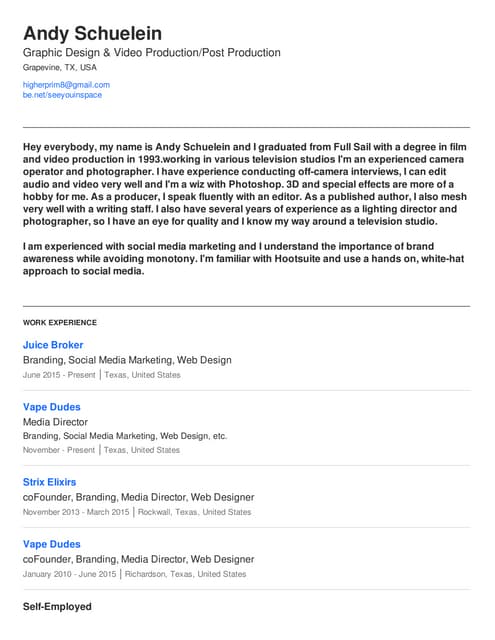 Andy Schuelein
Graphic Design & Video Production/Post Production
Grapevine, TX, USA

higherprim8@gmail.com
be.net/seeyouinspace

Hey everybody, my name is Andy Schuelein and I graduated from Full Sail with a degree in film and video production in 1993.working in various television studios I'm an experienced camera operator and photographer. I have experience conducting off-camera interviews, I can edit audio and video very well and I'm a wiz with Photoshop. 3D and special effects are more of a hobby for me. As a producer, I speak fluently with an editor. As a published author, I also mesh very well with a writing staff. I also have several years of experience as a lighting director and photographer, so I have an eye for quality and I know my way around a television studio.

I am experienced with social media marketing and I understand the importance of brand awareness while avoiding monotony. I'm familiar with Hootsuite and use a hands on, white-hat approach to social media.

WORK EXPERIENCE

Juice Broker
Branding, Social Media Marketing, Web Design
June 2015 - Present | Texas, United States

Vape Dudes
Media Director
Branding, Social Media Marketing, Web Design, etc.
November - Present | Texas, United States

Strix Elixirs
coFounder, Branding, Media Director, Web Designer
November 2013 - March 2015 | Rockwall, Texas, United States

Vape Dudes
coFounder, Branding, Media Director, Web Designer
January 2010 - June 2015 | Richardson, Texas, United States

Self-Employed